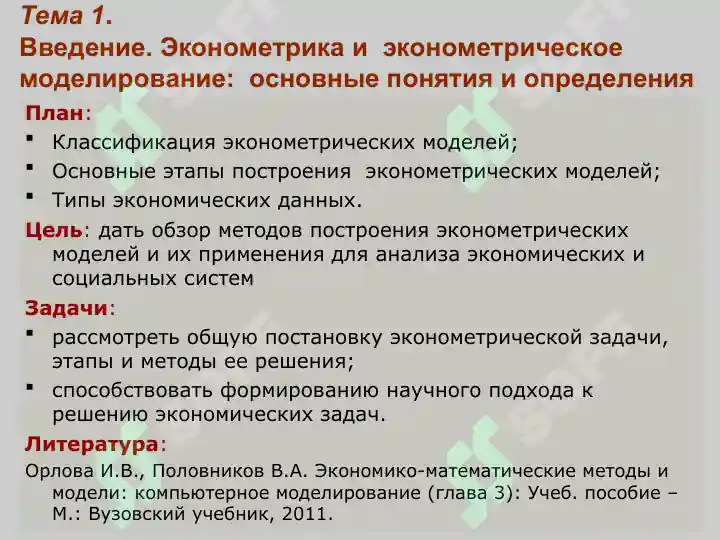 Тема 1.
Введение. Эконометрика и эконометрическое моделирование: основные понятия и определения

План:
▪ Классификация эконометрических моделей;
▪ Основные этапы построения эконометрических моделей;
▪ Типы экономических данных.

Цель: дать обзор методов построения эконометрических моделей и их применения для анализа экономических и социальных систем

Задачи:
▪ рассмотреть общую постановку эконометрической задачи, этапы и методы ее решения;
▪ способствовать формированию научного подхода к решению экономических задач.

Литература:
Орлова И.В., Половников В.А. Экономико-математические методы и модели: компьютерное моделирование (глава 3): Учеб. пособие – М.: Вузовский учебник, 2011.